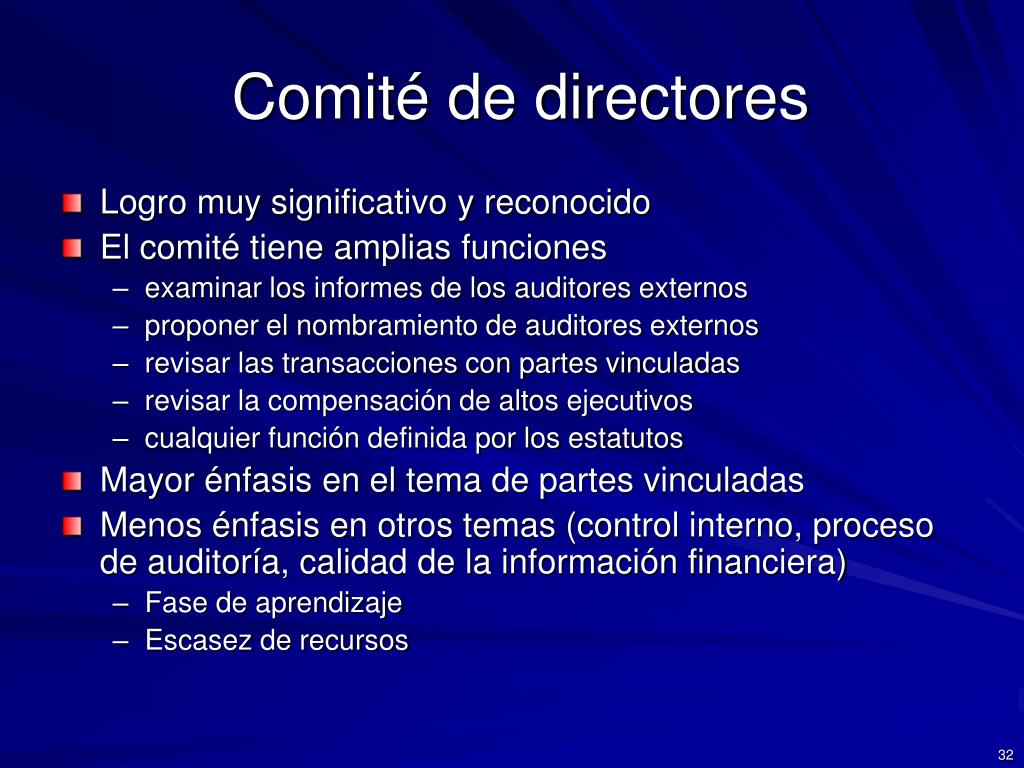 Comité de directores

Logro muy significativo y reconocido
El comité tiene amplias funciones
– examinar los informes de los auditores externos
– proponer el nombramiento de auditores externos
– revisar las transacciones con partes vinculadas
– revisar la compensación de altos ejecutivos
– cualquier función definida por los estatutos
Mayor énfasis en el tema de partes vinculadas
Menos énfasis en otros temas (control interno, proceso de auditoría, calidad de la información financiera)
– Fase de aprendizaje
– Escasez de recursos

32